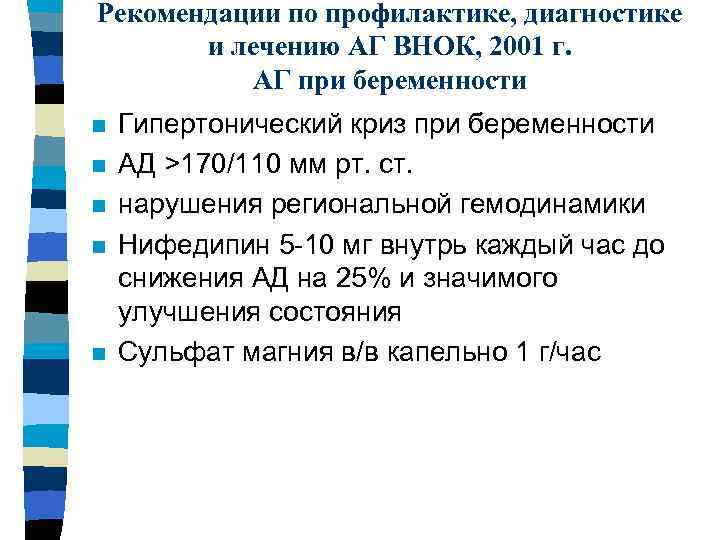 Рекомендации по профилактике, диагностике и лечению АГ ВНОК, 2001 г.
АГ при беременности

Гипертонический криз при беременности
АД >170/110 мм рт. ст.
нарушения региональной гемодинамики
Нифедипин 5-10 мг внутрь каждый час до снижения АД на 25% и значимого улучшения состояния
Сульфат магния в/в капельно 1 г/час